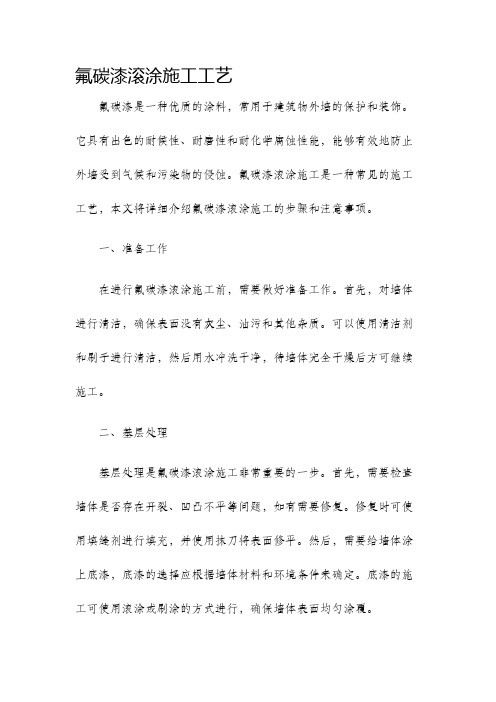 氟碳漆滚涂施工工艺

氟碳漆是一种优质的涂料，常用于建筑物外墙的保护和装饰。它具有出色的耐候性、耐磨性和耐化学腐蚀性能，能够有效地防止外墙受到气候和污染物的侵蚀。氟碳漆滚涂施工是一种常见的施工工艺，本文将详细介绍氟碳漆滚涂施工的步骤和注意事项。

一、准备工作

在进行氟碳漆滚涂施工前，需要做好准备工作。首先，对墙体进行清洁，确保表面没有灰尘、油污和其他杂质。可以使用清洁剂和刷子进行清洁，然后用水冲洗干净，待墙体完全干燥后方可继续施工。

二、基层处理

基层处理是氟碳漆滚涂施工非常重要的一步。首先，需要检查墙体是否存在开裂、凹凸不平等问题，如有需要修复。修复时可使用填缝剂进行填充，并使用抹刀将表面修平。然后，需要给墙体涂上底漆，底漆的选择应根据墙体材料和环境条件来确定。底漆的施工可使用滚涂或刷涂的方式进行，确保墙体表面均匀涂覆。